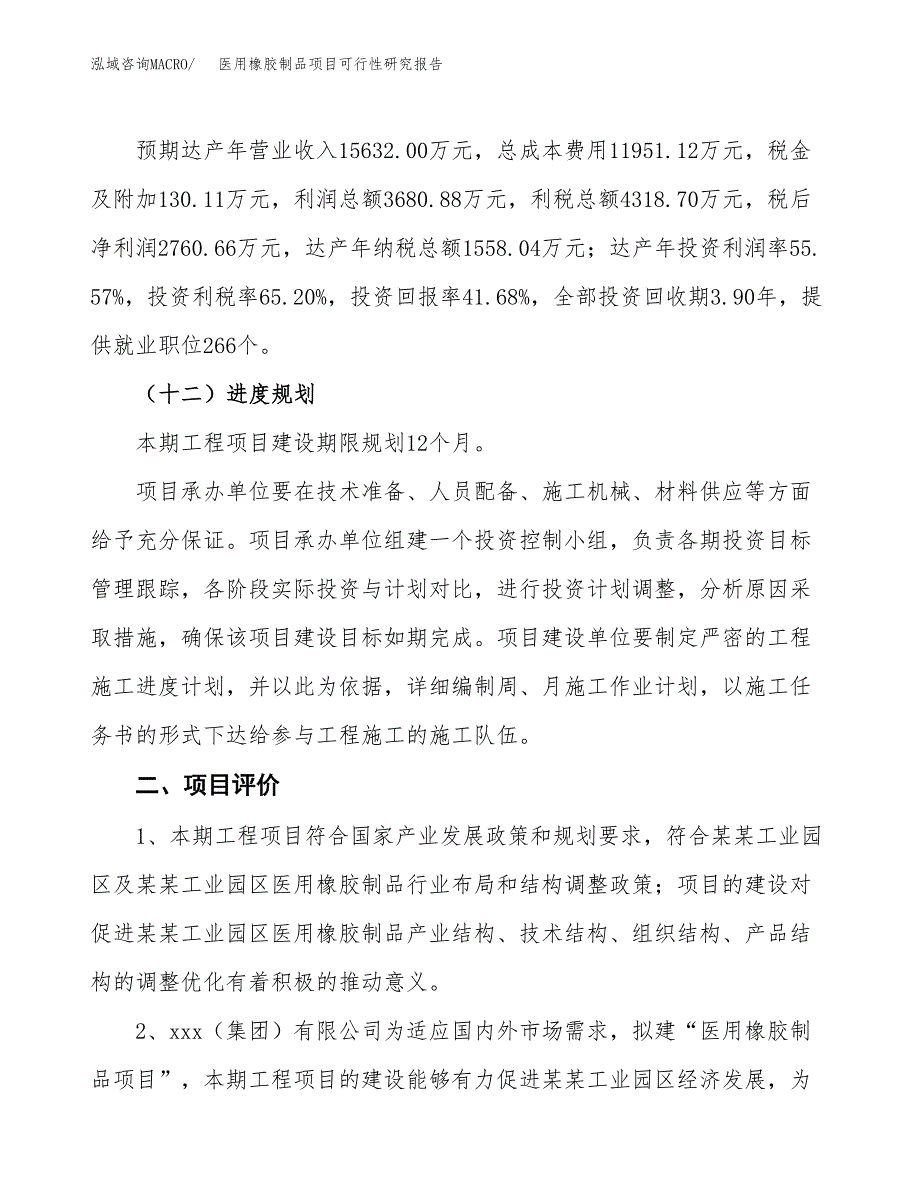 泓域咨询MACRO/　医用橡胶制品项目可行性研究报告

预期达产年营业收入15632.00万元，总成本费用11951.12万元，税金及附加130.11万元，利润总额3680.88万元，利税总额4318.70万元，税后净利润2760.66万元，达产年纳税总额1558.04万元；达产年投资利润率55.57%，投资利税率65.20%，投资回报率41.68%，全部投资回收期3.90年，提供就业职位266个。

（十二）进度规划

本期工程项目建设期限规划12个月。

项目承办单位要在技术准备、人员配备、施工机械、材料供应等方面给予充分保证。项目承办单位组建一个投资控制小组，负责各期投资目标管理跟踪，各阶段实际投资与计划对比，进行投资计划调整，分析原因采取措施，确保该项目建设目标如期完成。项目建设单位要制定严密的工程施工进度计划，并以此为依据，详细编制周、月施工作业计划，以施工任务书的形式下达给参与工程施工的施工队伍。

二、项目评价

1、本期工程项目符合国家产业发展政策和规划要求，符合某某工业园区及某某工业园区医用橡胶制品行业布局和结构调整政策；项目的建设对促进某某工业园区医用橡胶制品产业结构、技术结构、组织结构、产品结构的调整优化有着积极的推动意义。

2、xxx（集团）有限公司为适应国内外市场需求，拟建“医用橡胶制品项目”，本期工程项目的建设能够有力促进某某工业园区经济发展，为